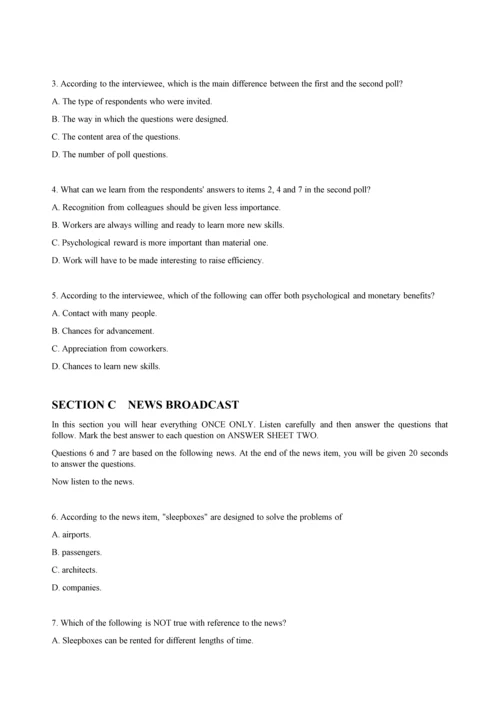 3. According to the interviewee, which is the main difference between the first and the second poll?

A. The type of respondents who were invited.

B. The way in which the questions were designed.

C. The content area of the questions.

D. The number of poll questions.

4. What can we learn from the respondents' answers to items 2, 4 and 7 in the second poll?

A. Recognition from colleagues should be given less importance.

B. Workers are always willing and ready to learn more new skills.

C. Psychological reward is more important than material one.

D. Work will have to be made interesting to raise efficiency.

5. According to the interviewee, which of the following can offer both psychological and monetary benefits?

A. Contact with many people.

B. Chances for advancement.

C. Appreciation from coworkers.

D. Chances to learn new skills.

SECTION C NEWS BROADCAST

In this section you will hear everything ONCE ONLY. Listen carefully and then answer the questions that follow. Mark the best answer to each question on ANSWER SHEET TWO.

Questions 6 and 7 are based on the following news. At the end of the news item, you will be given 20 seconds to answer the questions.

Now listen to the news.

6. According to the news item, "sleepboxes" are designed to solve the problems of

A. airports.

B. passengers.

C. architects.

D. companies.

7. Which of the following is NOT true with reference to the news?

A. Sleepboxes can be rented for different lengths of time.